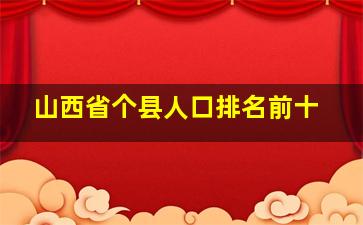 山西省个县人口排名前十